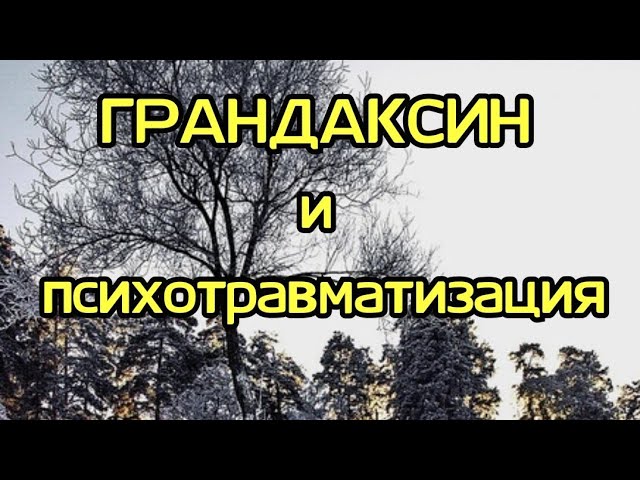 ГРАНДАКСИН
и
психотравматизация